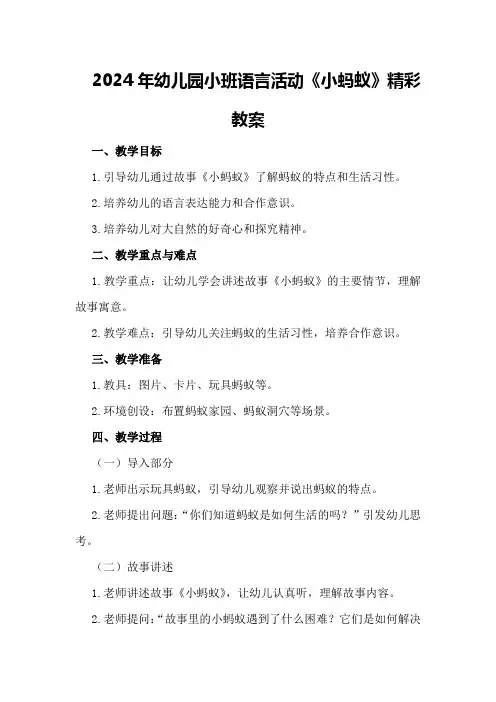 2024年幼儿园小班语言活动《小蚂蚁》精彩教案

一、教学目标

1.引导幼儿通过故事《小蚂蚁》了解蚂蚁的特点和生活习性。

2.培养幼儿的语言表达能力和合作意识。

3.培养幼儿对大自然的好奇心和探究精神。

二、教学重点与难点

1.教学重点：让幼儿学会讲述故事《小蚂蚁》的主要情节，理解故事寓意。

2.教学难点：引导幼儿关注蚂蚁的生活习性，培养合作意识。

三、教学准备

1.教具：图片、卡片、玩具蚂蚁等。

2.环境创设：布置蚂蚁家园、蚂蚁洞穴等场景。

四、教学过程

（一）导入部分

1.老师出示玩具蚂蚁，引导幼儿观察并说出蚂蚁的特点。

2.老师提出问题：“你们知道蚂蚁是如何生活的吗？”引发幼儿思考。

（二）故事讲述

1.老师讲述故事《小蚂蚁》，让幼儿认真听，理解故事内容。

2.老师提问：“故事里的小蚂蚁遇到了什么困难？它们是如何解决